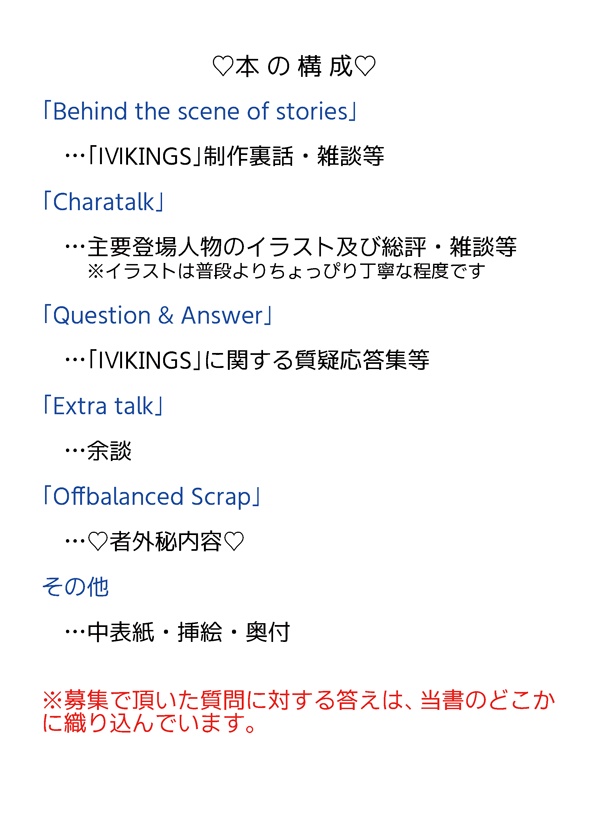 ♡本の構成♡

「Behind the scene of stories」

…「IVIKINGS」制作裏話・雑談等

「Charatalk」

…主要登場人物のイラスト及び総評・雑談等
※イラストは普段よりちょっぴり丁寧な程度です

「Question & Answer」

…「IVIKINGS」に関する質疑応答集等

「Extra talk」

…余談

「Offbalanced Scrap」

…♡者外秘内容♡

その他

…中表紙・挿絵・奥付

※募集で頂いた質問に対する答えは、当書のどこかに織り込んでいます。